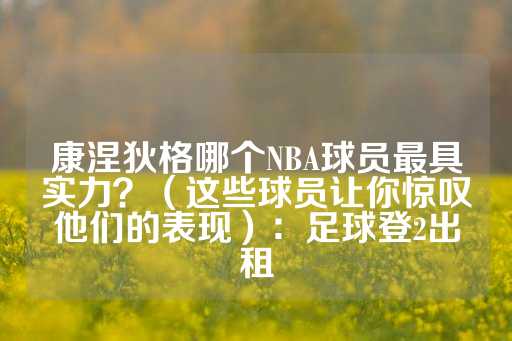 康涅狄格哪个NBA球员最具实力？（这些球员让你惊叹他们的表现）：足球登2出租